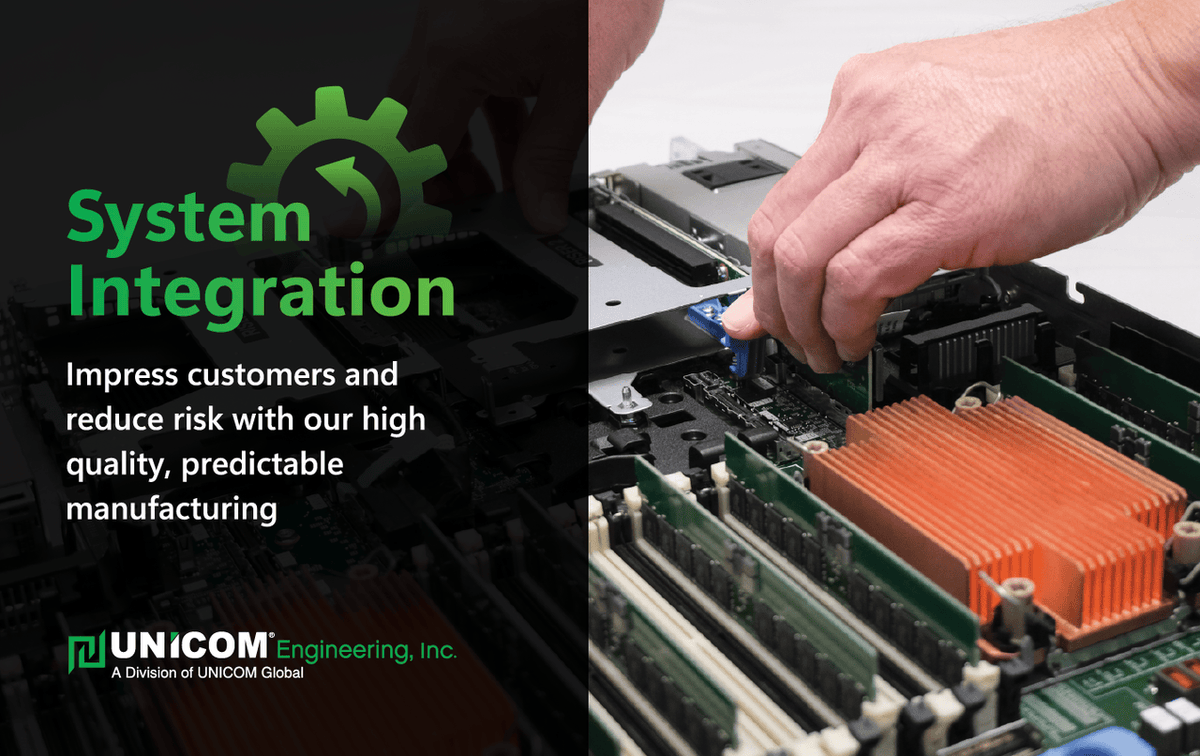 System Integration

Impress customers and reduce risk with our high quality, predictable manufacturing

UNICOM® Engineering, Inc.
A Division of UNICOM Global